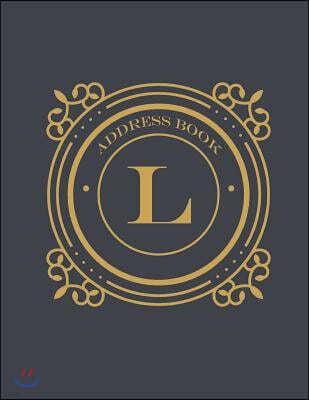 ADDRESS BOOK

L